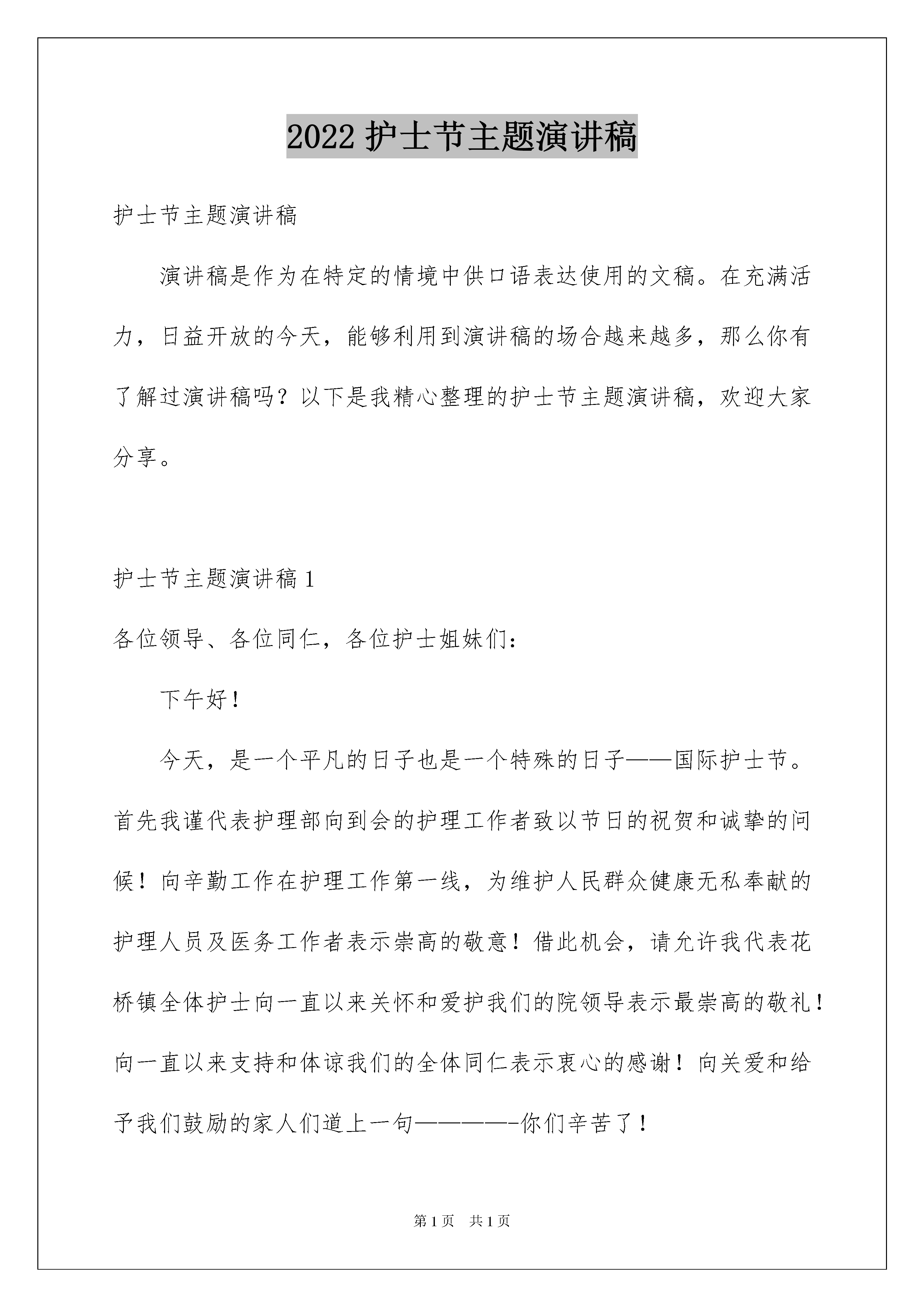 2022 护士节主题演讲稿

护士节主题演讲稿

演讲稿是作为在特定的情境中供口语表达使用的文稿。在充满活力，日益开放的今天，能够利用到演讲稿的场合越来越多，那么你有了解过演讲稿吗？以下是我精心整理的护士节主题演讲稿，欢迎大家分享。

护士节主题演讲稿 1

各位领导、各位同仁，各位护士姐妹们：

下午好！

今天，是一个平凡的日子也是一个特殊的日子——国际护士节。首先我谨代表护理部向到会的护理工作者致以节日的祝贺和诚挚的问候！向辛勤工作在护理工作第一线，为维护人民群众健康无私奉献的护理人员及医务工作者表示崇高的敬意！借此机会，请允许我代表花桥镇全体护士向一直以来关怀和爱护我们的院领导表示最崇高的敬礼！向一直以来支持和体谅我们的全体同仁表示衷心的感谢！向关爱和给予我们鼓励的家人们道上一句————-你们辛苦了！

第 1 页　共 1 页